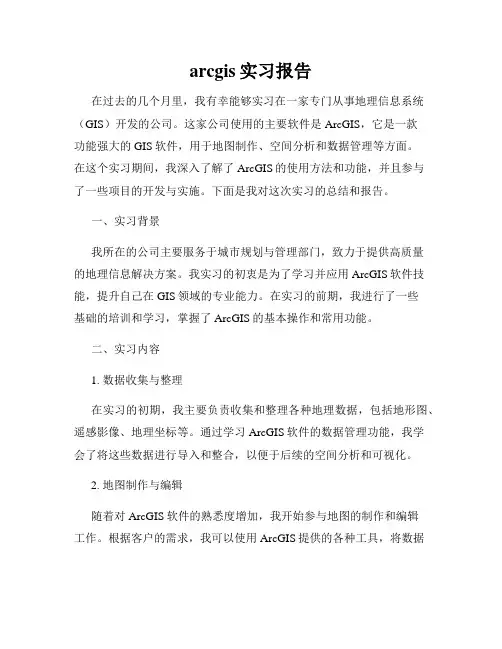 arcgis 实习报告

在过去的几个月里，我有幸能够实习在一家专门从事地理信息系统（GIS）开发的公司。这家公司使用的主要软件是 ArcGIS，它是一款功能强大的 GIS 软件，用于地图制作、空间分析和数据管理等方面。在这个实习期间，我深入了解了 ArcGIS 的使用方法和功能，并且参与了一些项目的开发与实施。下面是我对这次实习的总结和报告。

一、实习背景

我所在的公司主要服务于城市规划与管理部门，致力于提供高质量的地理信息解决方案。我实习的初衷是为了学习并应用 ArcGIS 软件技能，提升自己在 GIS 领域的专业能力。在实习的前期，我进行了一些基础的培训和学习，掌握了 ArcGIS 的基本操作和常用功能。

二、实习内容

1. 数据收集与整理

在实习的初期，我主要负责收集和整理各种地理数据，包括地形图、遥感影像、地理坐标等。通过学习 ArcGIS 软件的数据管理功能，我学会了将这些数据进行导入和整合，以便于后续的空间分析和可视化。

2. 地图制作与编辑

随着对 ArcGIS 软件的熟悉度增加，我开始参与地图的制作和编辑工作。根据客户的需求，我可以使用 ArcGIS 提供的各种工具，将数据